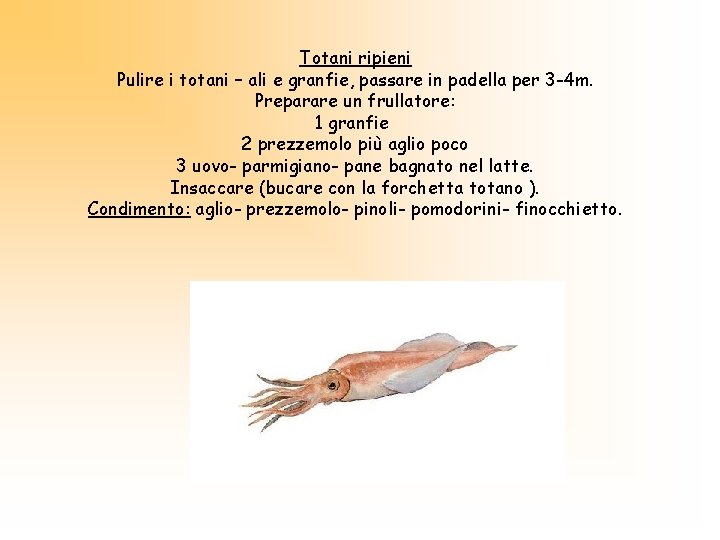 Totani ripieni

Pulire i totani – ali e granfie, passare in padella per 3-4m.

Preparare un frullatore:

1 granfie

2 prezzemolo più aglio poco

3 uovo- parmigiano- pane bagnato nel latte.

Insaccare (bucare con la forchetta totano ).

Condimento: aglio- prezzemolo- pinoli- pomodorini- finocchietto.